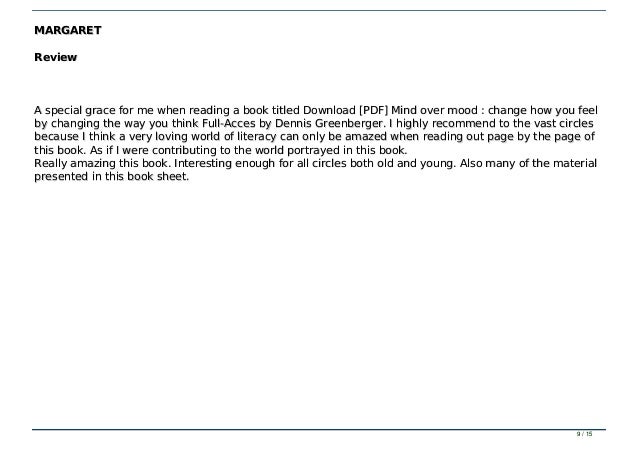 MARGARET

Review

A special grace for me when reading a book titled Download [PDF] Mind over mood : change how you feel by changing the way you think Full-Acces by Dennis Greenberger. I highly recommend to the vast circles because I think a very loving world of literacy can only be amazed when reading out page by the page of this book. As if I were contributing to the world portrayed in this book.
Really amazing this book. Interesting enough for all circles both old and young. Also many of the material presented in this book sheet.

9 / 15